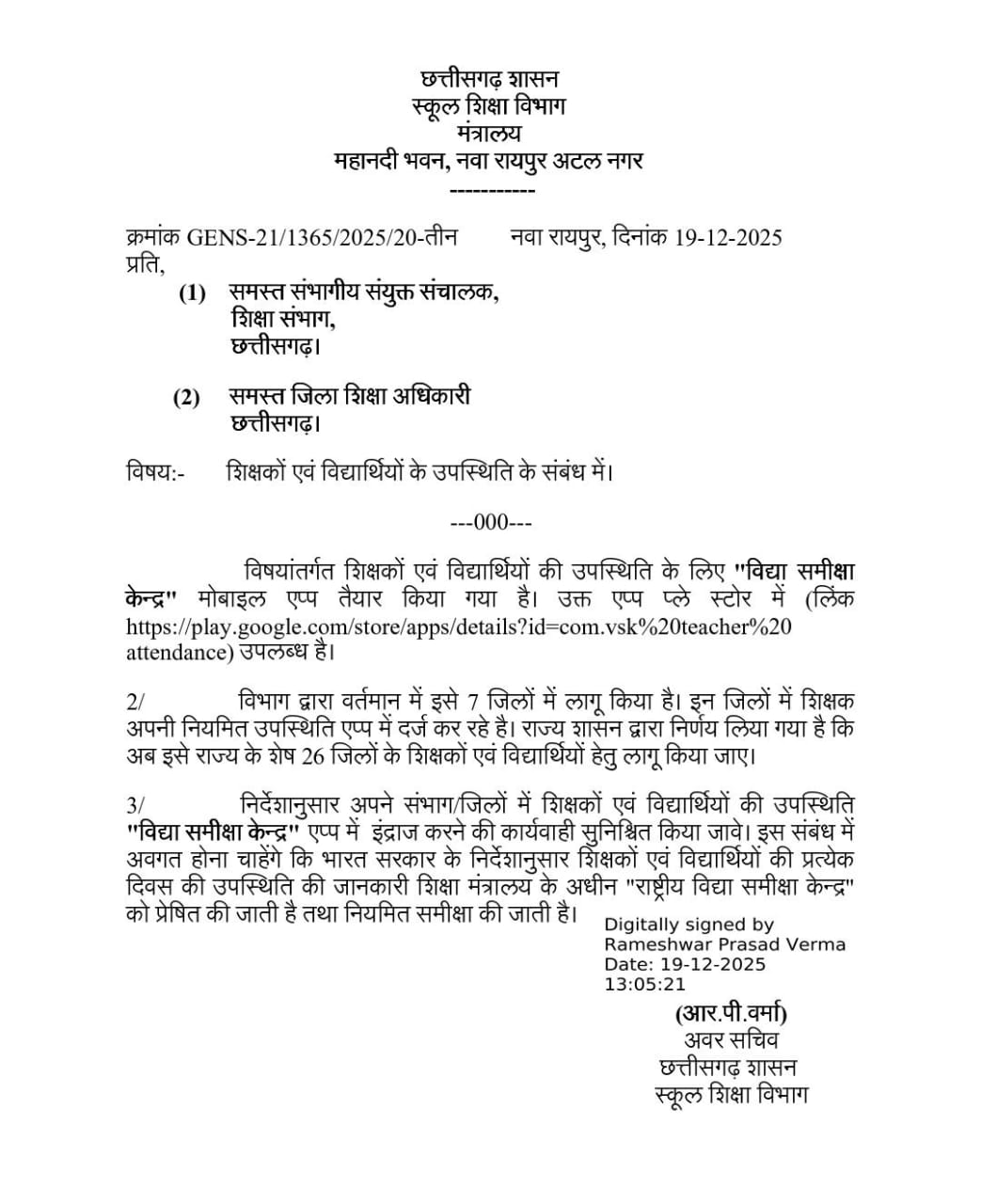 छत्तीसगढ़ शासन
स्कूल शिक्षा विभाग
मंत्रालय
महानदी भवन, नवा रायपुर अटल नगर
-----------

क्रमांक GENS-21/1365/2025/20-तीन नवा रायपुर, दिनांक 19-12-2025
प्रति,

(1) समस्त संभागीय संयुक्त संचालक,
शिक्षा संभाग,
छत्तीसगढ़।

(2) समस्त जिला शिक्षा अधिकारी
छत्तीसगढ़।

विषय:- शिक्षकों एवं विद्यार्थियों के उपस्थिति के संबंध में।

---000---

विषयांतर्गत शिक्षकों एवं विद्यार्थियों की उपस्थिति के लिए "विद्या समीक्षा केन्द्र" मोबाइल एप्प तैयार किया गया है। उक्त एप्प प्ले स्टोर में (लिंक https://play.google.com/store/apps/details?id=com.vsk%20teacher%20 attendance) उपलब्ध है।

2/ विभाग द्वारा वर्तमान में इसे 7 जिलों में लागू किया है। इन जिलों में शिक्षक अपनी नियमित उपस्थिति एप्प में दर्ज कर रहे है। राज्य शासन द्वारा निर्णय लिया गया है कि अब इसे राज्य के शेष 26 जिलों के शिक्षकों एवं विद्यार्थियों हेतु लागू किया जाए।

3/ निर्देशानुसार अपने संभाग/जिलों में शिक्षकों एवं विद्यार्थियों की उपस्थिति "विद्या समीक्षा केन्द्र" एप्प में इंद्राज करने की कार्यवाही सुनिश्चित किया जावे। इस संबंध में अवगत होना चाहेंगे कि भारत सरकार के निर्देशानुसार शिक्षकों एवं विद्यार्थियों की प्रत्येक दिवस की उपस्थिति की जानकारी शिक्षा मंत्रालय के अधीन "राष्ट्रीय विद्या समीक्षा केन्द्र" को प्रेषित की जाती है तथा नियमित समीक्षा की जाती है।

Digitally signed by
Rameshwar Prasad Verma
Date: 19-12-2025
13:05:21

(आर.पी.वर्मा)
अवर सचिव
छत्तीसगढ़ शासन
स्कूल शिक्षा विभाग